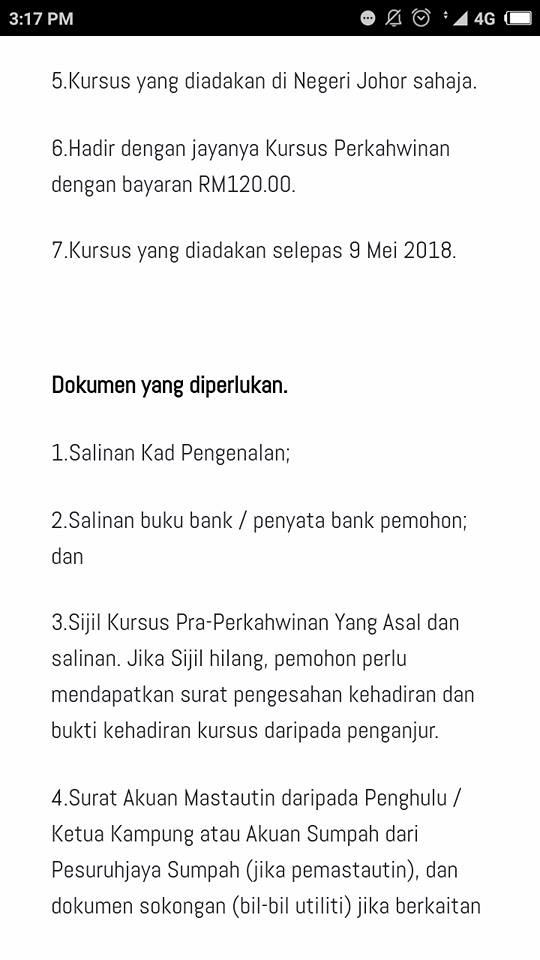 3:17 PM 4G

5.Kursus yang diadakan di Negeri Johor sahaja.

6.Hadir dengan jayanya Kursus Perkahwinan dengan bayaran RM120.00.

7.Kursus yang diadakan selepas 9 Mei 2018.

Dokumen yang diperlukan.

1.Salinan Kad Pengenalan;

2.Salinan buku bank / penyata bank pemohon; dan

3.Sijil Kursus Pra-Perkahwinan Yang Asal dan salinan. Jika Sijil hilang, pemohon perlu mendapatkan surat pengesahan kehadiran dan bukti kehadiran kursus daripada penganjur.

4.Surat Akuan Mastautin daripada Penghulu / Ketua Kampung atau Akuan Sumpah dari Pesuruhjaya Sumpah (jika pemastautin), dan dokumen sokongan (bil-bil utiliti) jika berkaitan